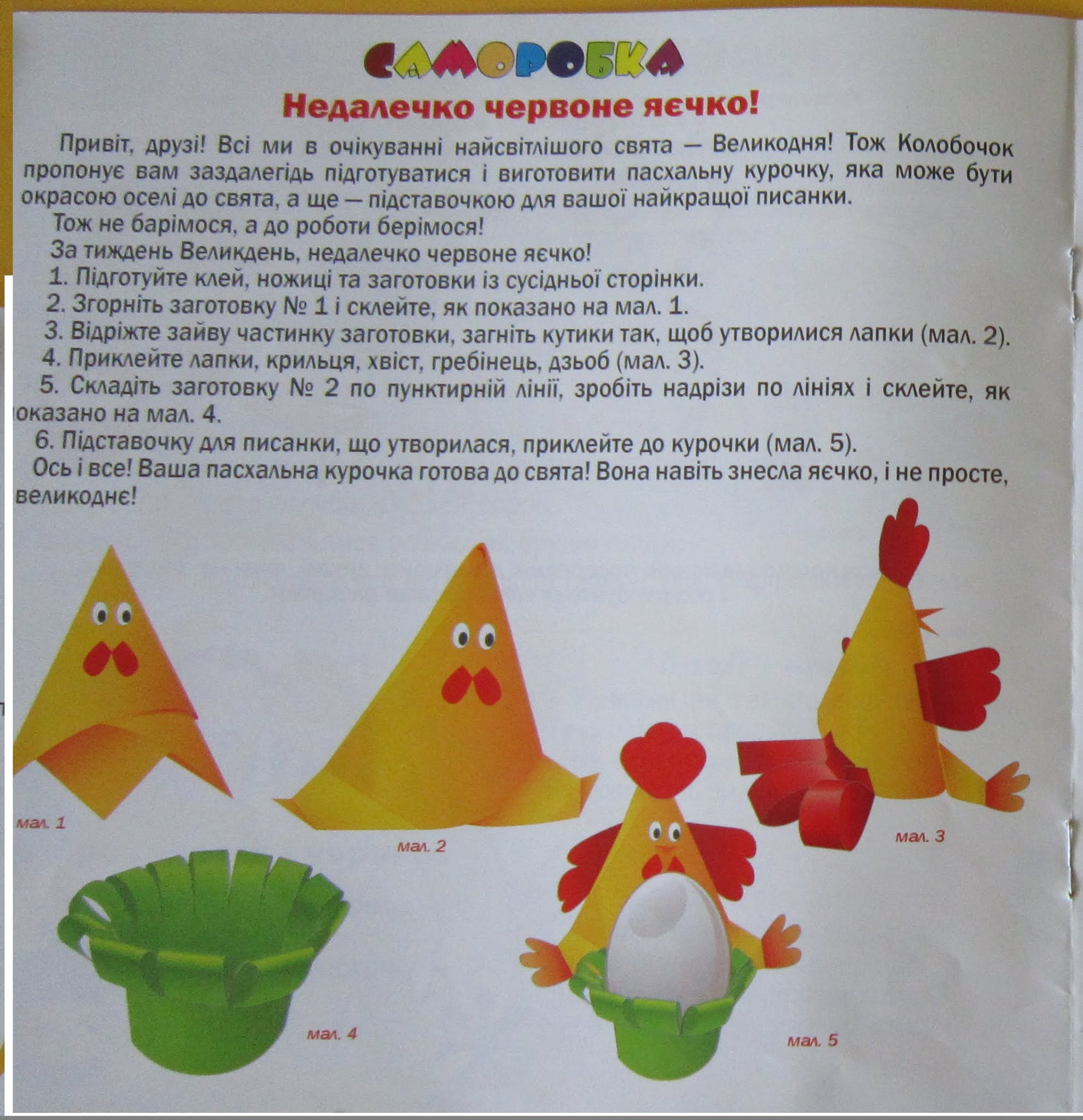 САМОРОБКА

Недалечко червоне яєчко!

Привіт, друзі! Всі ми в очікуванні найсвітлішого свята — Великодня! Тож Колобочок пропонує вам заздалегідь підготуватися і виготовити пасхальну курочку, яка може бути окрасою оселі до свята, а ще — підставочкою для вашої найкращої писанки.

Тож не барімося, а до роботи берімося!

За тиждень Великдень, недалечко червоне яєчко!

1. Підготуйте клей, ножиці та заготовки із сусідньої сторінки.

2. Згорніть заготовку № 1 і склейте, як показано на мал. 1.

3. Відріжте зайву частинку заготовки, загніть кутики так, щоб утворилися лапки (мал. 2).

4. Приклейте лапки, крильця, хвіст, гребінець, дзьоб (мал. 3).

5. Складіть заготовку № 2 по пунктирній лінії, зробіть надрізи по лініях і склейте, як показано на мал. 4.

6. Підставочку для писанки, що утворилася, приклейте до курочки (мал. 5).

Ось і все! Ваша пасхальна курочка готова до свята! Вона навіть знесла яєчко, і не просте, великоднє!

мал. 1

мал. 2

мал. 3

мал. 4

мал. 5